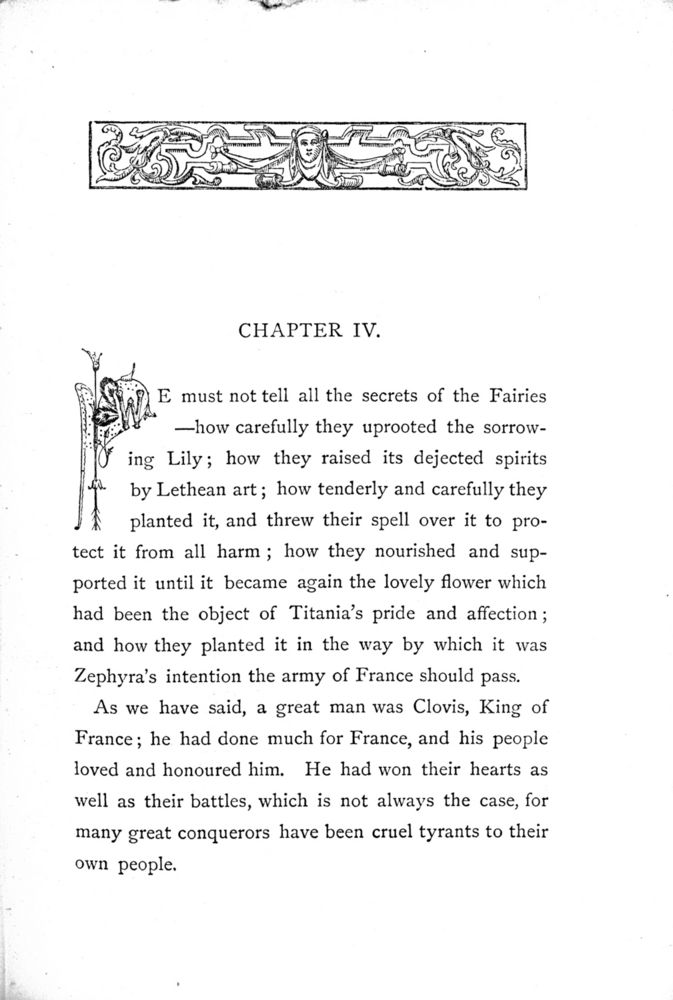 CHAPTER IV.

WE must not tell all the secrets of the Fairies —how carefully they uprooted the sorrowing Lily; how they raised its dejected spirits by Lethean art; how tenderly and carefully they planted it, and threw their spell over it to protect it from all harm; how they nourished and supported it until it became again the lovely flower which had been the object of Titania's pride and affection; and how they planted it in the way by which it was Zephyra's intention the army of France should pass.

As we have said, a great man was Clovis, King of France; he had done much for France, and his people loved and honoured him. He had won their hearts as well as their battles, which is not always the case, for many great conquerors have been cruel tyrants to their own people.